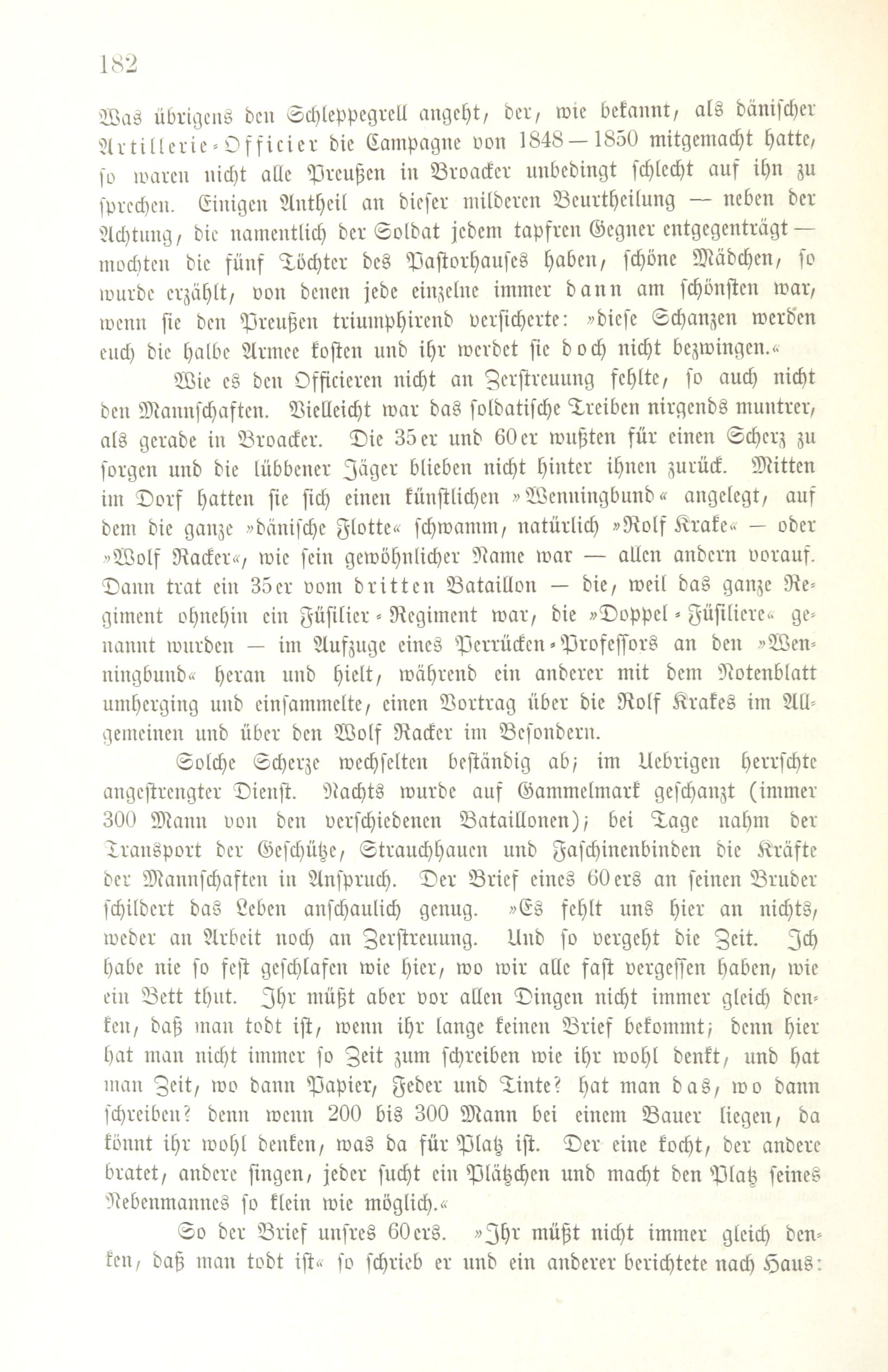 182

Was übrigens den Schleppegrell angeht, der, wie bekannt, als dänischer Artillerie-Officier die Campagne von 1848—1850 mitgemacht hatte, so waren nicht alle Preußen in Broacker unbedingt schlecht auf ihn zu sprechen. Einigen Antheil an dieser milderen Beurtheilung — neben der Achtung, die namentlich der Soldat jedem tapfren Gegner entgegenträgt — mochten die fünf Töchter des Pastorhauses haben, schöne Mädchen, so wurde erzählt, von denen jede einzelne immer dann am schönsten war, wenn sie den Preußen triumphirend versicherte: »diese Schanzen werden euch die halbe Armee kosten und ihr werdet sie doch nicht bezwingen.«

Wie es den Officieren nicht an Zerstreuung fehlte, so auch nicht den Mannschaften. Vielleicht war das soldatische Treiben nirgends muntrer, als gerade in Broacker. Die 35er und 60er wußten für einen Scherz zu sorgen und die lübbener Jäger blieben nicht hinter ihnen zurück. Mitten im Dorf hatten sie sich einen künstlichen »Wenningbund« angelegt, auf dem die ganze »dänische Flotte« schwamm, natürlich »Rolf Krake« — oder »Wolf Racker«, wie sein gewöhnlicher Name war — allen andern vorauf. Dann trat ein 35er vom dritten Bataillon — die, weil das ganze Regiment ohnehin ein Füsilier-Regiment war, die »Doppel-Füsiliere« genannt wurden — im Aufzuge eines Perrücken-Professors an den »Wenningbund« heran und hielt, während ein anderer mit dem Notenblatt umherging und einsammelte, einen Vortrag über die Rolf Krakes im Allgemeinen und über den Wolf Racker im Besondern.

Solche Scherze wechselten beständig ab; im Uebrigen herrschte angestrengter Dienst. Nachts wurde auf Gammelmark geschanzt (immer 300 Mann von den verschiedenen Bataillonen); bei Tage nahm der Transport der Geschütze, Strauchhauen und Faschinenbinden die Kräfte der Mannschaften in Anspruch. Der Brief eines 60ers an seinen Bruder schildert das Leben anschaulich genug. »Es fehlt uns hier an nichts, weder an Arbeit noch an Zerstreuung. Und so vergeht die Zeit. Ich habe nie so fest geschlafen wie hier, wo wir alle fast vergessen haben, wie ein Bett thut. Ihr müßt aber vor allen Dingen nicht immer gleich denken, daß man todt ist, wenn ihr lange keinen Brief bekommt; denn hier hat man nicht immer so Zeit zum schreiben wie ihr wohl denkt, und hat man Zeit, wo dann Papier, Feder und Tinte? hat man das, wo dann schreiben? denn wenn 200 bis 300 Mann bei einem Bauer liegen, da könnt ihr wohl denken, was da für Platz ist. Der eine kocht, der andere bratet, andere singen, jeder sucht ein Plätzchen und macht den Platz seines Nebenmannes so klein wie möglich.«

So der Brief unsres 60ers. »Ihr müßt nicht immer gleich denken, daß man todt ist« so schrieb er und ein anderer berichtete nach Haus: